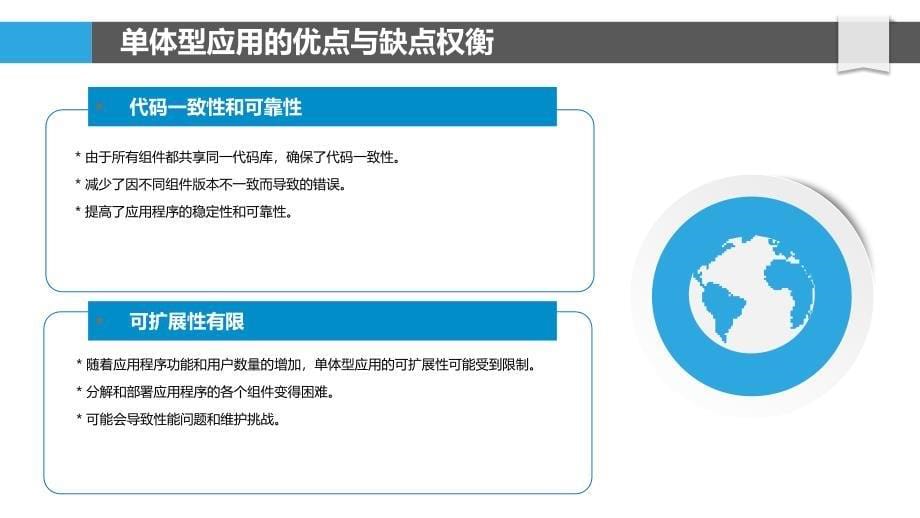 单体型应用的优点与缺点权衡

代码一致性和可靠性

* 由于所有组件都共享同一代码库，确保了代码一致性。

* 减少了因不同组件版本不一致而导致的错误。

* 提高了应用程序的稳定性和可靠性。

可扩展性有限

* 随着应用程序功能和用户数量的增加，单体型应用的可扩展性可能受到限制。

* 分解和部署应用程序的各个组件变得困难。

* 可能会导致性能问题和维护挑战。